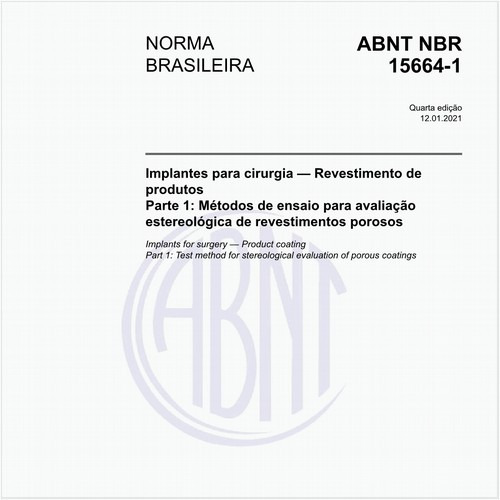 NORMA
BRASILEIRA

ABNT NBR
15664-1

Quarta edição
12.01.2021

Implantes para cirurgia — Revestimento de produtos
Parte 1: Métodos de ensaio para avaliação estereológica de revestimentos porosos

Implants for surgery — Product coating
Part 1: Test method for stereological evaluation of porous coatings

ABNT